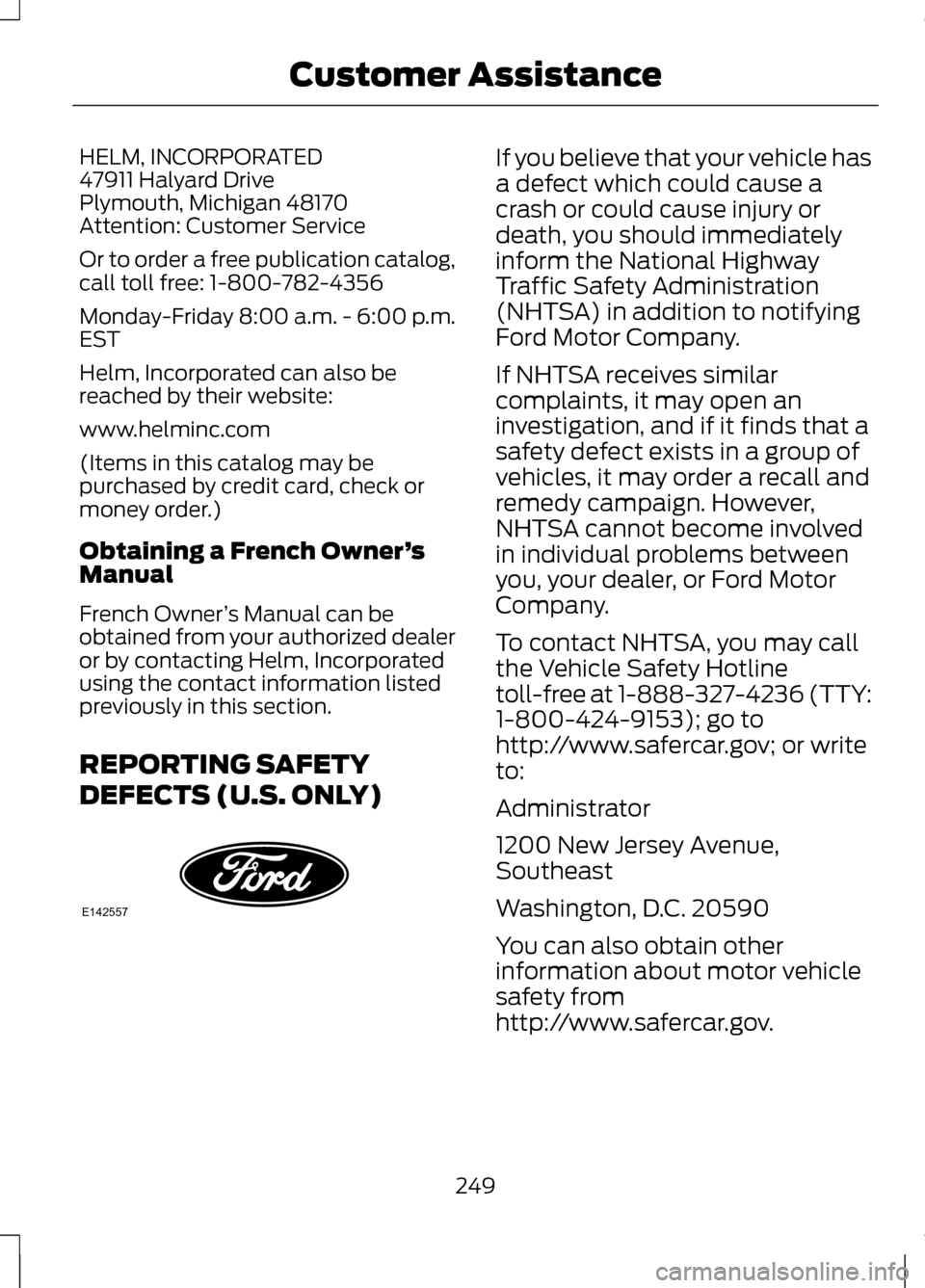 Customer Assistance

HELM, INCORPORATED
47911 Halyard Drive
Plymouth, Michigan 48170
Attention: Customer Service

Or to order a free publication catalog, call toll free: 1-800-782-4356

Monday-Friday 8:00 a.m. - 6:00 p.m. EST

Helm, Incorporated can also be reached by their website:

www.helminc.com

(Items in this catalog may be purchased by credit card, check or money order.)

Obtaining a French Owner's Manual

French Owner's Manual can be obtained from your authorized dealer or by contacting Helm, Incorporated using the contact information listed previously in this section.

REPORTING SAFETY DEFECTS (U.S. ONLY)

Ford

E142557

If you believe that your vehicle has a defect which could cause a crash or could cause injury or death, you should immediately inform the National Highway Traffic Safety Administration (NHTSA) in addition to notifying Ford Motor Company.

If NHTSA receives similar complaints, it may open an investigation, and if it finds that a safety defect exists in a group of vehicles, it may order a recall and remedy campaign. However, NHTSA cannot become involved in individual problems between you, your dealer, or Ford Motor Company.

To contact NHTSA, you may call the Vehicle Safety Hotline toll-free at 1-888-327-4236 (TTY: 1-800-424-9153); go to http://www.safercar.gov; or write to:

Administrator

1200 New Jersey Avenue, Southeast

Washington, D.C. 20590

You can also obtain other information about motor vehicle safety from http://www.safercar.gov.

249

carmanualsonline.info